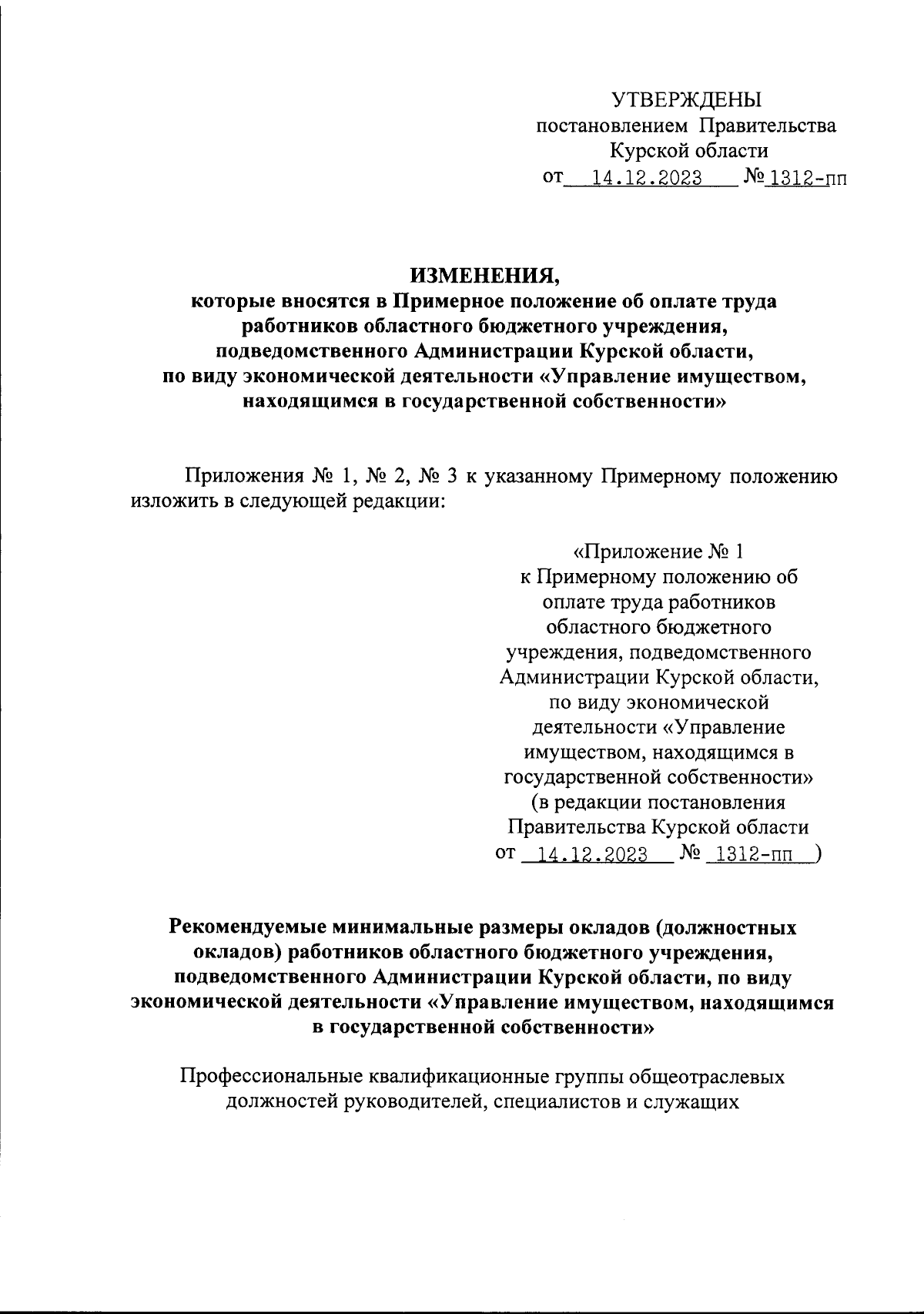 УТВЕРЖДЕНЫ
постановлением Правительства
Курской области
от 14.12.2023 № 1312-пп

ИЗМЕНЕНИЯ,
которые вносятся в Примерное положение об оплате труда работников областного бюджетного учреждения, подведомственного Администрации Курской области, по виду экономической деятельности «Управление имуществом, находящимся в государственной собственности»

Приложения № 1, № 2, № 3 к указанному Примерному положению изложить в следующей редакции:

«Приложение № 1
к Примерному положению об оплате труда работников областного бюджетного учреждения, подведомственного Администрации Курской области, по виду экономической деятельности «Управление имуществом, находящимся в государственной собственности»
(в редакции постановления Правительства Курской области
от 14.12.2023 № 1312-пп )

Рекомендуемые минимальные размеры окладов (должностных окладов) работников областного бюджетного учреждения, подведомственного Администрации Курской области, по виду экономической деятельности «Управление имуществом, находящимся в государственной собственности»

Профессиональные квалификационные группы общеотраслевых должностей руководителей, специалистов и служащих